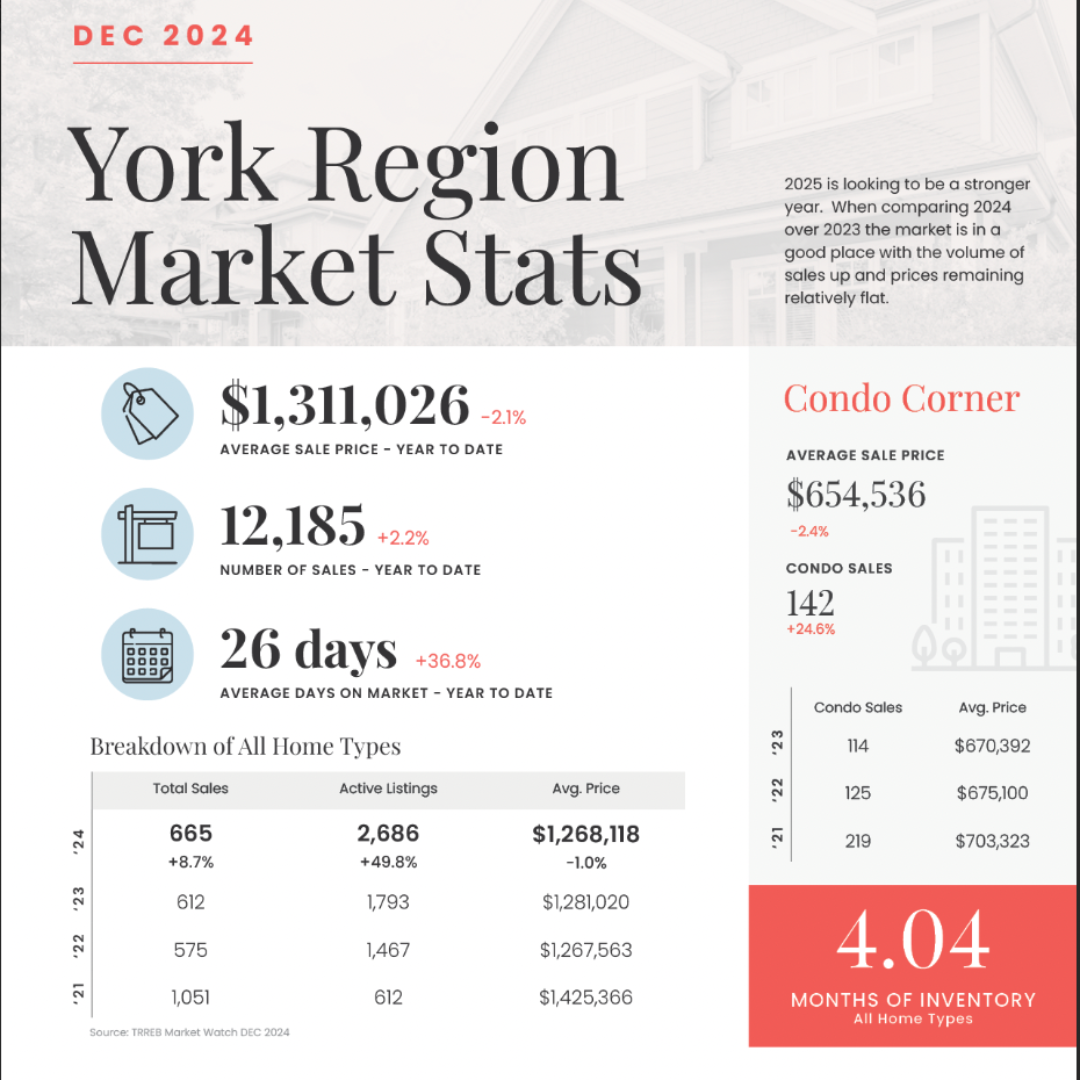 DEC 2024

York Region Market Stats

2025 is looking to be a stronger year. When comparing 2024 over 2023 the market is in a good place with the volume of sales up and prices remaining relatively flat.

$1,311,026 -2.1%
AVERAGE SALE PRICE - YEAR TO DATE

12,185 +2.2%
NUMBER OF SALES - YEAR TO DATE

26 days +36.8%
AVERAGE DAYS ON MARKET - YEAR TO DATE

Breakdown of All Home Types

| | Total Sales | Active Listings | Avg. Price |
|---|---|---|---|
| '24 | 665 +8.7% | 2,686 +49.8% | $1,268,118 -1.0% |
| '23 | 612 | 1,793 | $1,281,020 |
| '22 | 575 | 1,467 | $1,267,563 |
| '21 | 1,051 | 612 | $1,425,366 |

Source: TRREB Market Watch DEC 2024

Condo Corner

AVERAGE SALE PRICE
$654,536
-2.4%

CONDO SALES
142
+24.6%

| | Condo Sales | Avg. Price |
|---|---|---|
| '23 | 114 | $670,392 |
| '22 | 125 | $675,100 |
| '21 | 219 | $703,323 |

4.04
MONTHS OF INVENTORY
All Home Types